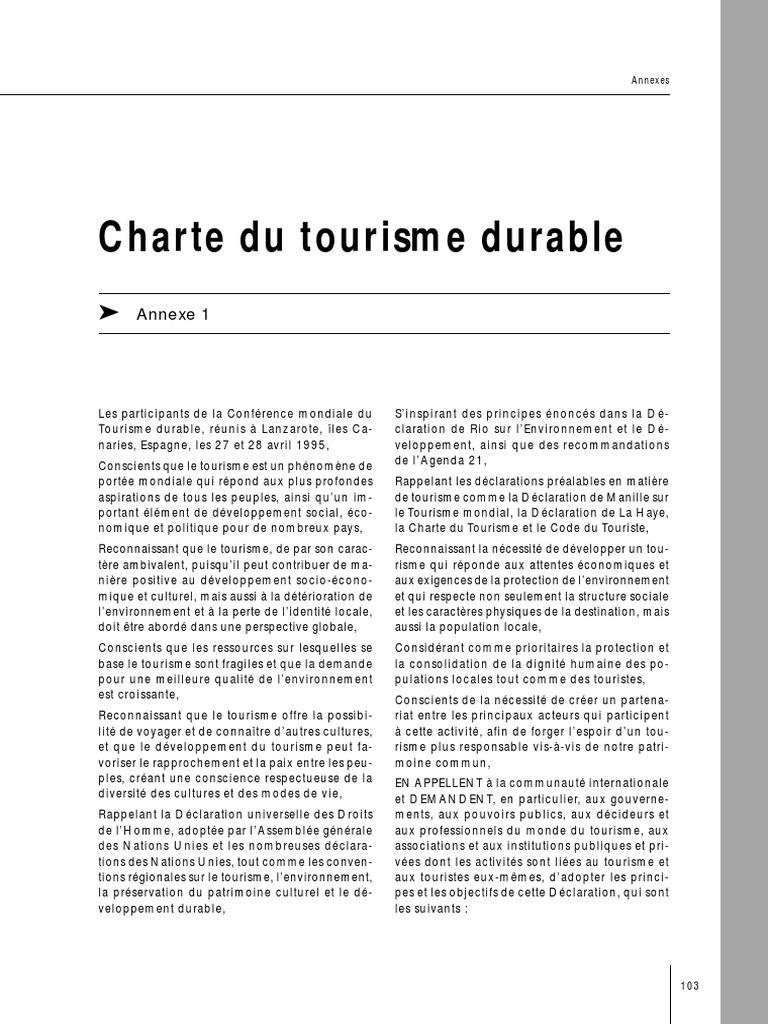 Annexes

Charte du tourisme durable

➤ Annexe 1

Les participants de la Conférence mondiale du Tourisme durable, réunis à Lanzarote, îles Canaries, Espagne, les 27 et 28 avril 1995,

Conscients que le tourisme est un phénomène de portée mondiale qui répond aux plus profondes aspirations de tous les peuples, ainsi qu'un important élément de développement social, économique et politique pour de nombreux pays,

Reconnaissant que le tourisme, de par son caractère ambivalent, puisqu'il peut contribuer de manière positive au développement socio-économique et culturel, mais aussi à la détérioration de l'environnement et à la perte de l'identité locale, doit être abordé dans une perspective globale,

Conscients que les ressources sur lesquelles se base le tourisme sont fragiles et que la demande pour une meilleure qualité de l'environnement est croissante,

Reconnaissant que le tourisme offre la possibilité de voyager et de connaître d'autres cultures, et que le développement du tourisme peut favoriser le rapprochement et la paix entre les peuples, créant une conscience respectueuse de la diversité des cultures et des modes de vie,

Rappelant la Déclaration universelle des Droits de l'Homme, adoptée par l'Assemblée générale des Nations Unies et les nombreuses déclarations des Nations Unies, tout comme les conventions régionales sur le tourisme, l'environnement, la préservation du patrimoine culturel et le développement durable,

S'inspirant des principes énoncés dans la Déclaration de Rio sur l'Environnement et le Développement, ainsi que des recommandations de l'Agenda 21,

Rappelant les déclarations préalables en matière de tourisme comme la Déclaration de Manille sur le Tourisme mondial, la Déclaration de La Haye, la Charte du Tourisme et le Code du Touriste,

Reconnaissant la nécessité de développer un tourisme qui réponde aux attentes économiques et aux exigences de la protection de l'environnement et qui respecte non seulement la structure sociale et les caractères physiques de la destination, mais aussi la population locale,

Considérant comme prioritaires la protection et la consolidation de la dignité humaine des populations locales tout comme des touristes,

Conscients de la nécessité de créer un partenariat entre les principaux acteurs qui participent à cette activité, afin de forger l'espoir d'un tourisme plus responsable vis-à-vis de notre patrimoine commun,

EN APPELLENT à la communauté internationale et DEMANDENT, en particulier, aux gouvernements, aux pouvoirs publics, aux décideurs et aux professionnels du monde du tourisme, aux associations et aux institutions publiques et privées dont les activités sont liées au tourisme et aux touristes eux-mêmes, d'adopter les principes et les objectifs de cette Déclaration, qui sont les suivants :

103